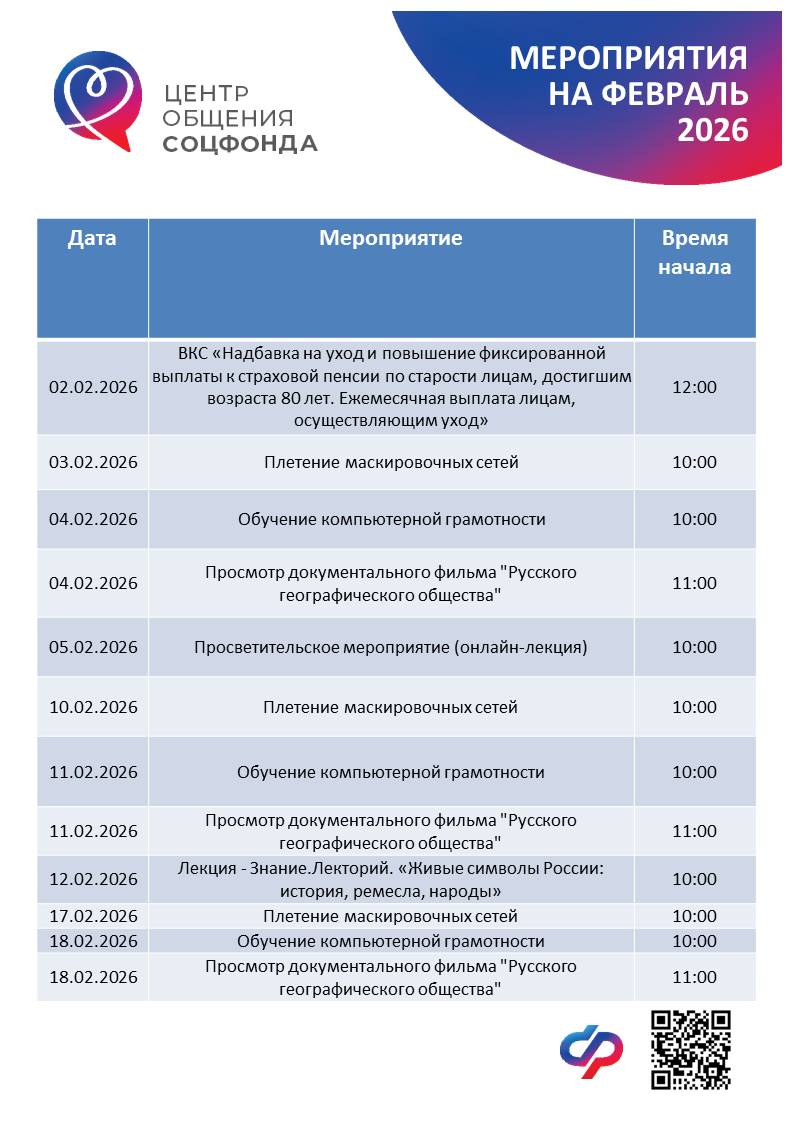 ЦЕНТР ОБЩЕНИЯ СОЦФОНДА

МЕРОПРИЯТИЯ НА ФЕВРАЛЬ 2026

| Дата | Мероприятие | Время начала |
|---|---|---|
| 02.02.2026 | ВКС «Надбавка на уход и повышение фиксированной выплаты к страховой пенсии по старости лицам, достигшим возраста 80 лет. Ежемесячная выплата лицам, осуществляющим уход» | 12:00 |
| 03.02.2026 | Плетение маскировочных сетей | 10:00 |
| 04.02.2026 | Обучение компьютерной грамотности | 10:00 |
| 04.02.2026 | Просмотр документального фильма "Русского географического общества" | 11:00 |
| 05.02.2026 | Просветительское мероприятие (онлайн-лекция) | 10:00 |
| 10.02.2026 | Плетение маскировочных сетей | 10:00 |
| 11.02.2026 | Обучение компьютерной грамотности | 10:00 |
| 11.02.2026 | Просмотр документального фильма "Русского географического общества" | 11:00 |
| 12.02.2026 | Лекция - Знание.Лекторий. «Живые символы России: история, ремесла, народы» | 10:00 |
| 17.02.2026 | Плетение маскировочных сетей | 10:00 |
| 18.02.2026 | Обучение компьютерной грамотности | 10:00 |
| 18.02.2026 | Просмотр документального фильма "Русского географического общества" | 11:00 |